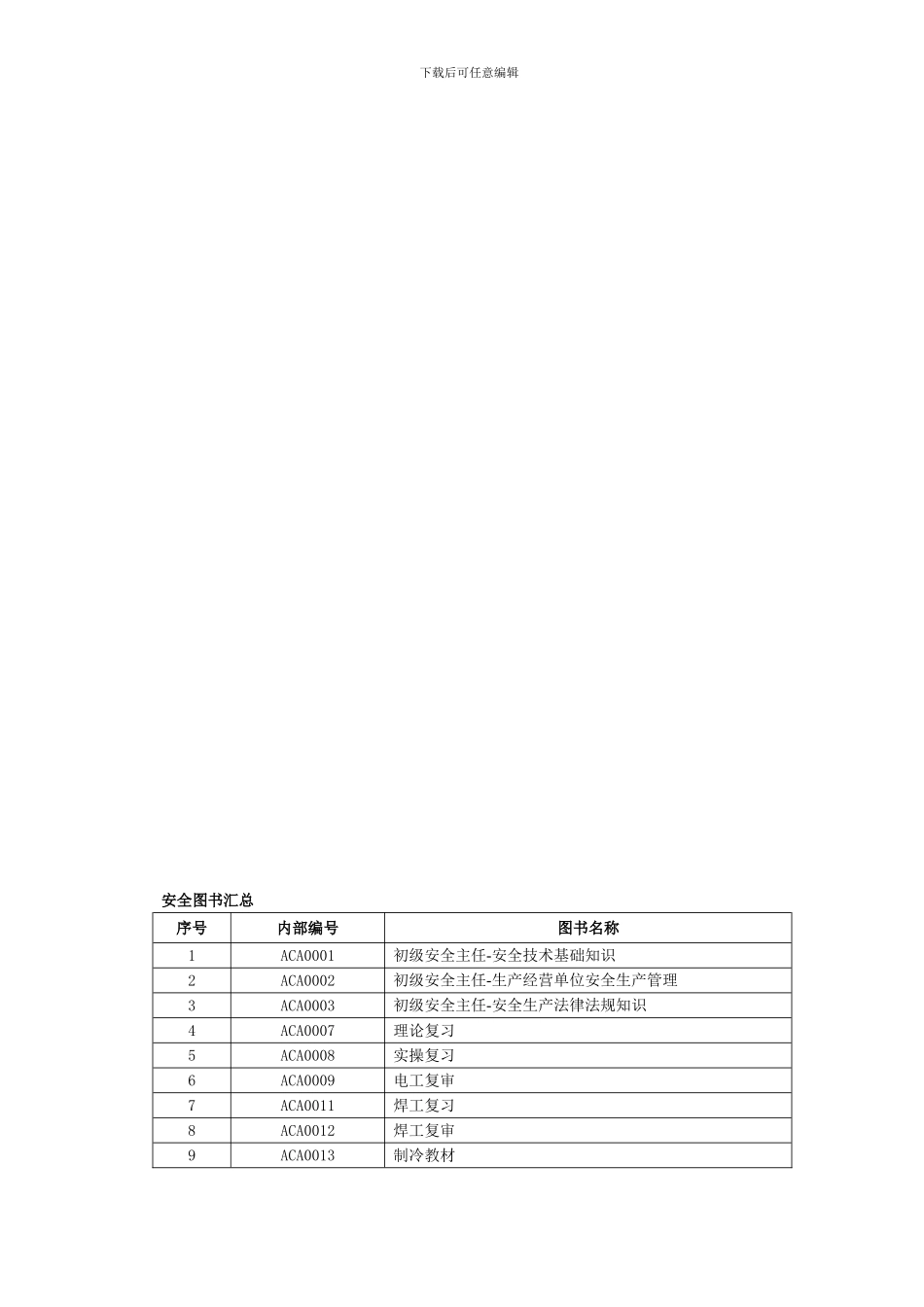 下载后可任意编辑

安全图书汇总

| 序号 | 内部编号 | 图书名称 |
|---|---|---|
| 1 | ACA0001 | 初级安全主任-安全技术基础知识 |
| 2 | ACA0002 | 初级安全主任-生产经营单位安全生产管理 |
| 3 | ACA0003 | 初级安全主任-安全生产法律法规知识 |
| 4 | ACA0007 | 理论复习 |
| 5 | ACA0008 | 实操复习 |
| 6 | ACA0009 | 电工复审 |
| 7 | ACA0011 | 焊工复习 |
| 8 | ACA0012 | 焊工复审 |
| 9 | ACA0013 | 制冷教材 |